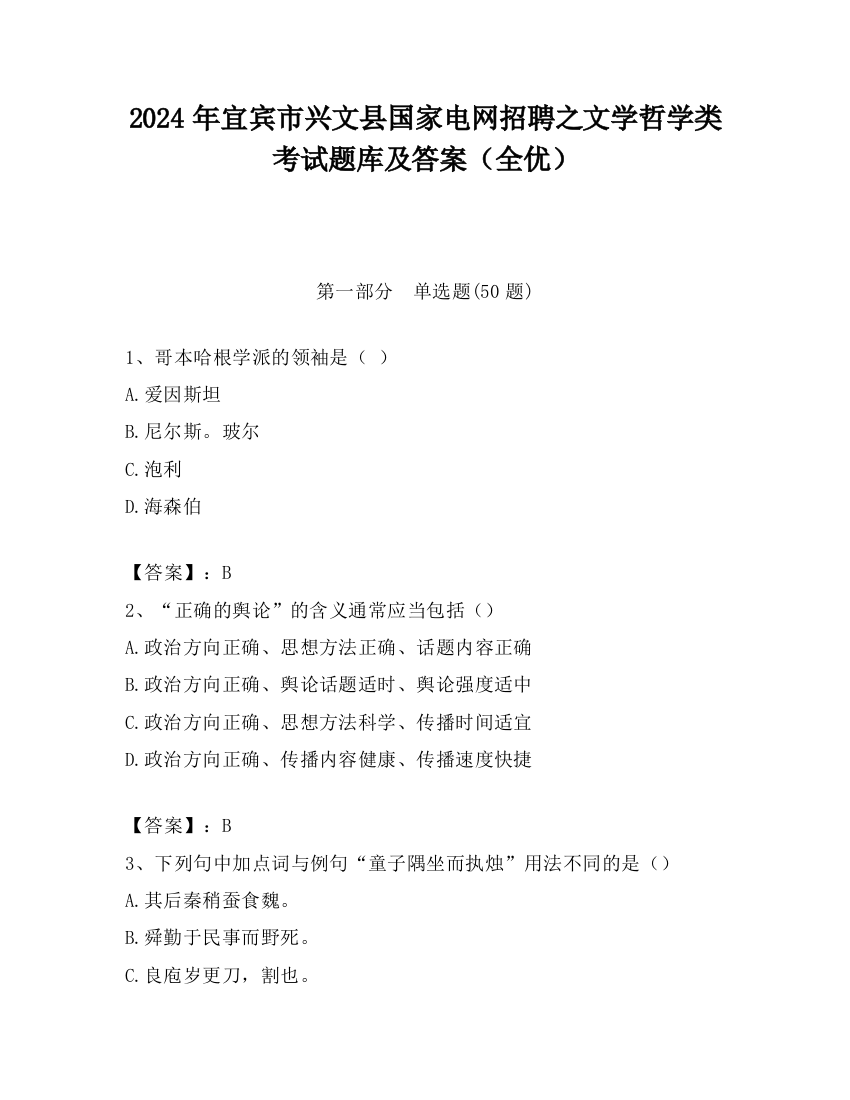 2024 年宜宾市兴文县国家电网招聘之文学哲学类考试题库及答案（全优）

第一部分　单选题(50 题)

1、哥本哈根学派的领袖是（ ）

A.爱因斯坦

B.尼尔斯。玻尔

C.泡利

D.海森伯

【答案】：B

2、“正确的舆论”的含义通常应当包括（）

A.政治方向正确、思想方法正确、话题内容正确

B.政治方向正确、舆论话题适时、舆论强度适中

C.政治方向正确、思想方法科学、传播时间适宜

D.政治方向正确、传播内容健康、传播速度快捷

【答案】：B

3、下列句中加点词与例句“童子隅坐而执烛”用法不同的是（）

A.其后秦稍蚕食魏。

B.舜勤于民事而野死。

C.良庖岁更刀，割也。